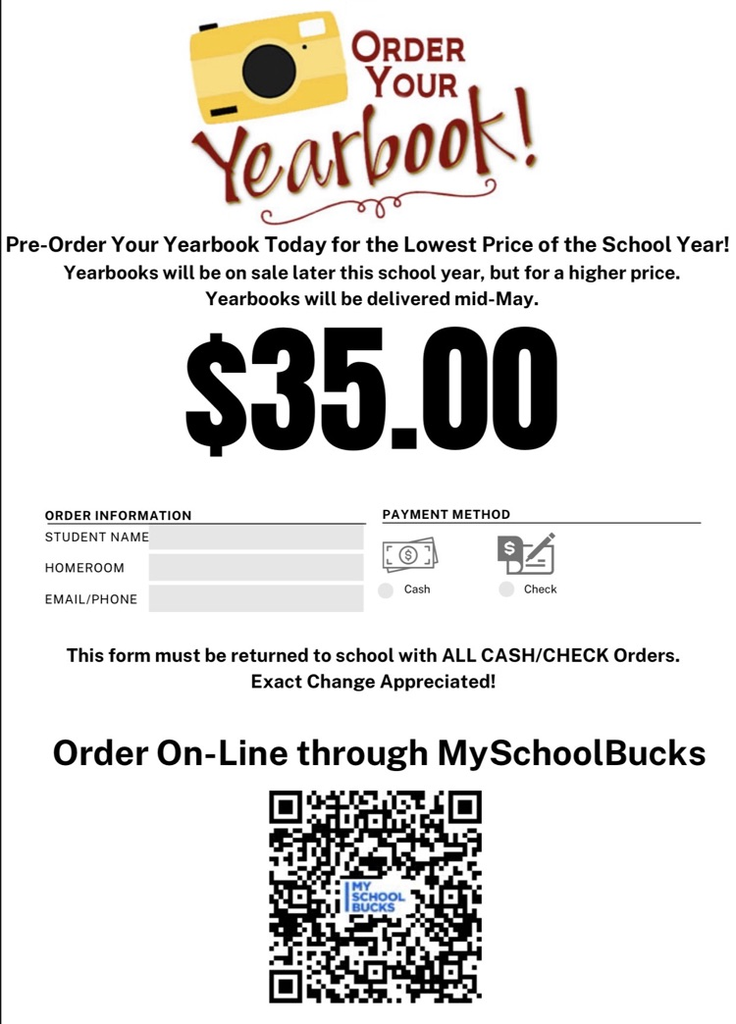 ORDER YOUR Yearbook!

Pre-Order Your Yearbook Today for the Lowest Price of the School Year!
Yearbooks will be on sale later this school year, but for a higher price.
Yearbooks will be delivered mid-May.

$35.00

ORDER INFORMATION
STUDENT NAME
HOMEROOM
EMAIL/PHONE

PAYMENT METHOD
Cash
Check

This form must be returned to school with ALL CASH/CHECK Orders.
Exact Change Appreciated!

Order On-Line through MySchoolBucks

MY SCHOOL BUCKS